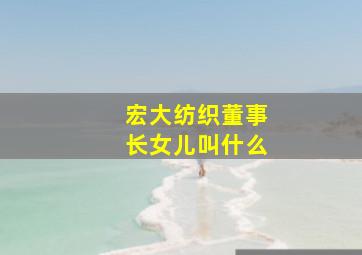 宏大纺织董事长女儿叫什么